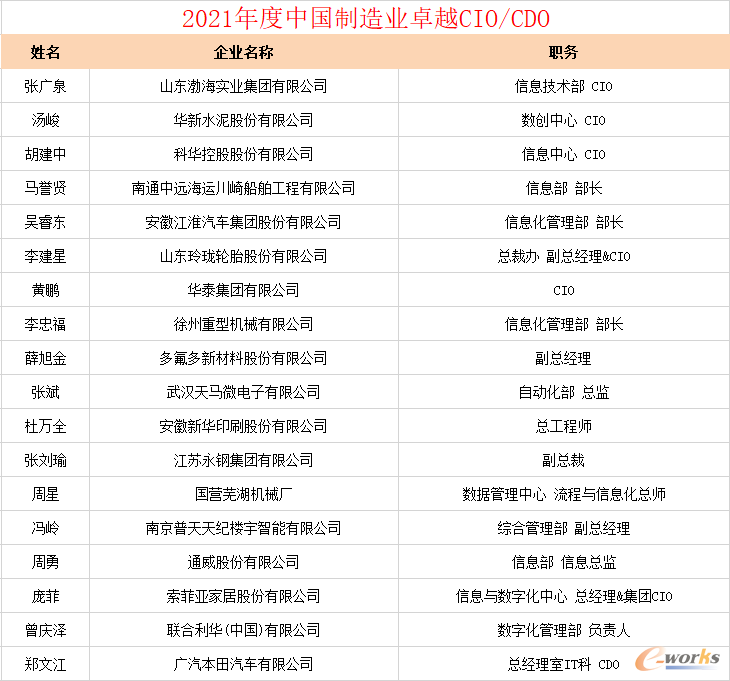 2021年度中国制造业卓越CIO/CDO

| 姓名 | 企业名称 | 职务 |
|---|---|---|
| 张广泉 | 山东渤海实业集团有限公司 | 信息技术部 CIO |
| 汤峻 | 华新水泥股份有限公司 | 数创中心 CIO |
| 胡建中 | 科华控股股份有限公司 | 信息中心 CIO |
| 马誉贤 | 南通中远海运川崎船舶工程有限公司 | 信息部 部长 |
| 吴睿东 | 安徽江淮汽车集团股份有限公司 | 信息化管理部 部长 |
| 李建星 | 山东玲珑轮胎股份有限公司 | 总裁办 副总经理&CIO |
| 黄鹏 | 华泰集团有限公司 | CIO |
| 李忠福 | 徐州重型机械有限公司 | 信息化管理部 部长 |
| 薛旭金 | 多氟多新材料股份有限公司 | 副总经理 |
| 张斌 | 武汉天马微电子有限公司 | 自动化部 总监 |
| 杜万全 | 安徽新华印刷股份有限公司 | 总工程师 |
| 张刘瑜 | 江苏永钢集团有限公司 | 副总裁 |
| 周星 | 国营芜湖机械厂 | 数据管理中心 流程与信息化总师 |
| 冯岭 | 南京普天天纪楼宇智能有限公司 | 综合管理部 副总经理 |
| 周勇 | 通威股份有限公司 | 信息部 信息总监 |
| 庞菲 | 索菲亚家居股份有限公司 | 信息与数字化中心 总经理&集团CIO |
| 曾庆泽 | 联合利华(中国)有限公司 | 数字化管理部 负责人 |
| 郑文江 | 广汽本田汽车有限公司 | 总经理室IT科 CDO |

e-works